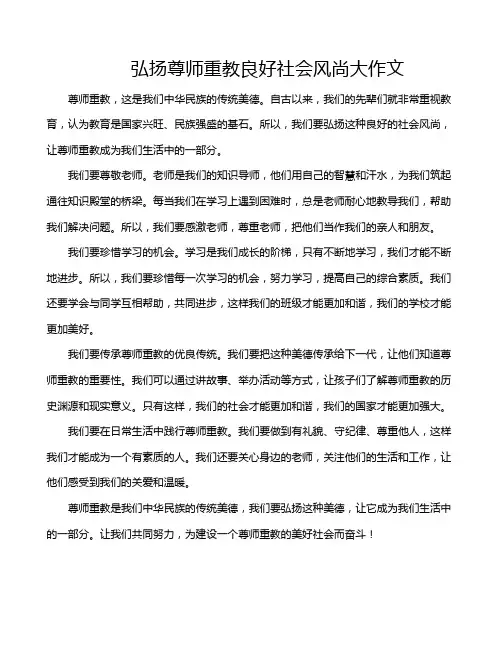 弘扬尊师重教良好社会风尚大作文

尊师重教，这是我们中华民族的传统美德。自古以来，我们的先辈们就非常重视教育，认为教育是国家兴旺、民族强盛的基石。所以，我们要弘扬这种良好的社会风尚，让尊师重教成为我们生活中的一部分。

我们要尊敬老师。老师是我们的知识导师，他们用自己的智慧和汗水，为我们筑起通往知识殿堂的桥梁。每当我们在学习上遇到困难时，总是老师耐心地教导我们，帮助我们解决问题。所以，我们要感激老师，尊重老师，把他们当作我们的亲人和朋友。

我们要珍惜学习的机会。学习是我们成长的阶梯，只有不断地学习，我们才能不断地进步。所以，我们要珍惜每一次学习的机会，努力学习，提高自己的综合素质。我们还要学会与同学互相帮助，共同进步，这样我们的班级才能更加和谐，我们的学校才能更加美好。

我们要传承尊师重教的优良传统。我们要把这种美德传承给下一代，让他们知道尊师重教的重要性。我们可以通过讲故事、举办活动等方式，让孩子们了解尊师重教的历史渊源和现实意义。只有这样，我们的社会才能更加和谐，我们的国家才能更加强大。

我们要在日常生活中践行尊师重教。我们要做到有礼貌、守纪律、尊重他人，这样我们才能成为一个有素质的人。我们还要关心身边的老师，关注他们的生活和工作，让他们感受到我们的关爱和温暖。

尊师重教是我们中华民族的传统美德，我们要弘扬这种美德，让它成为我们生活中的一部分。让我们共同努力，为建设一个尊师重教的美好社会而奋斗！